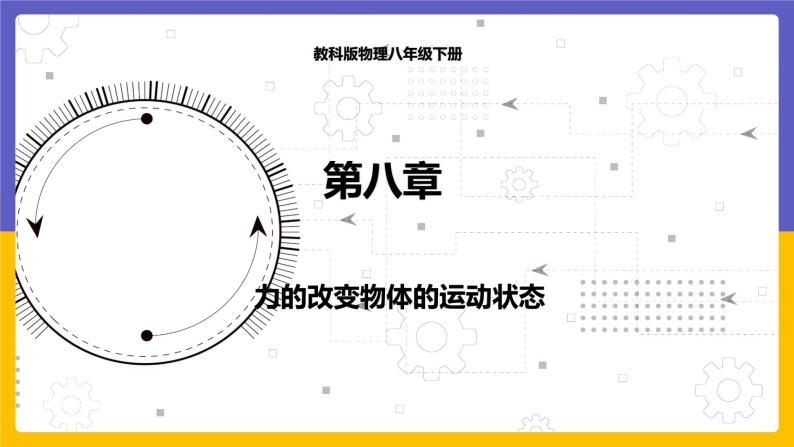 教科版物理八年级下册

第八章

力的改变物体的运动状态